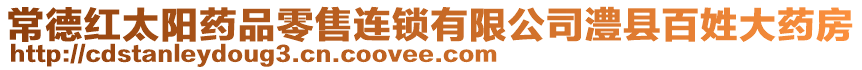 常德红太阳药品零售连锁有限公司澧县百姓大药房
http://cdstanleydoug3.cn.coovee.com